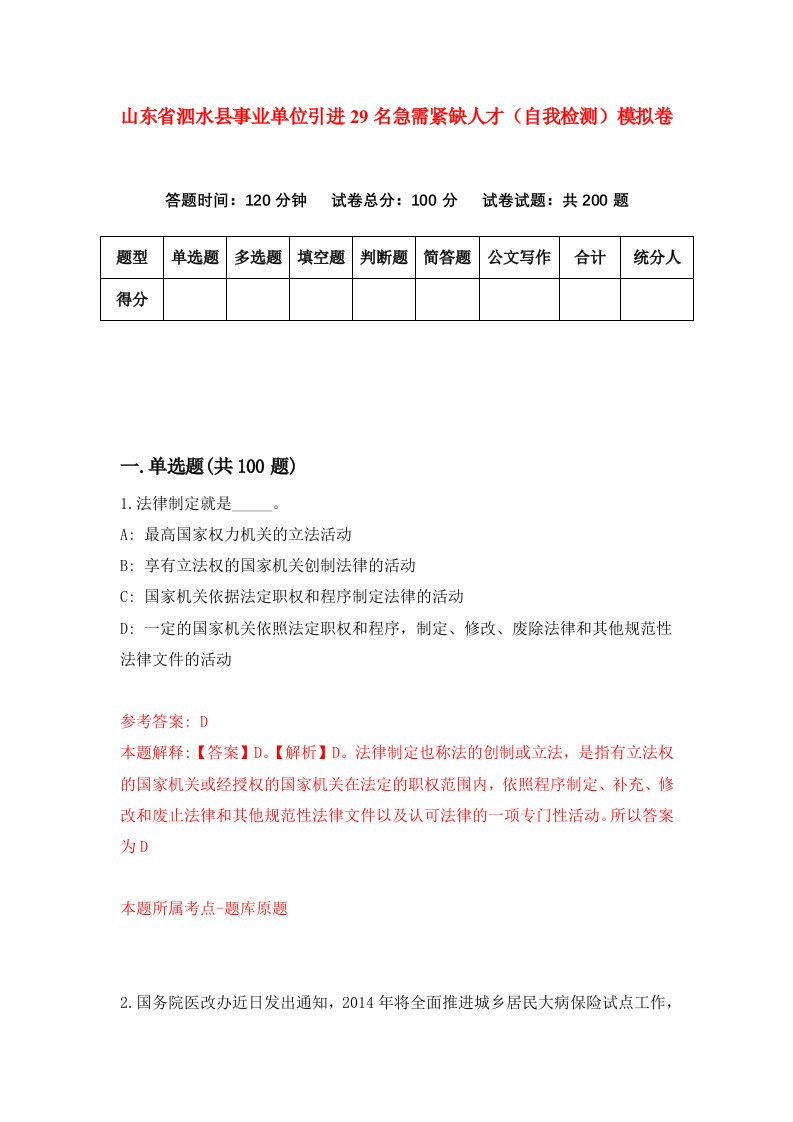 山东省泗水县事业单位引进29名急需紧缺人才（自我检测）模拟卷

答题时间：120分钟　试卷总分：100分　试卷试题：共200题

| 题型 | 单选题 | 多选题 | 填空题 | 判断题 | 简答题 | 公文写作 | 合计 | 统分人 |
|---|---|---|---|---|---|---|---|---|
| 得分 | | | | | | | | |

一.单选题(共100题)

1.法律制定就是_____。

A: 最高国家权力机关的立法活动

B: 享有立法权的国家机关创制法律的活动

C: 国家机关依据法定职权和程序制定法律的活动

D: 一定的国家机关依照法定职权和程序，制定、修改、废除法律和其他规范性法律文件的活动

参考答案: D

本题解释:【答案】D。【解析】D。法律制定也称法的创制或立法，是指有立法权的国家机关或经授权的国家机关在法定的职权范围内，依照程序制定、补充、修改和废止法律和其他规范性法律文件以及认可法律的一项专门性活动。所以答案为D

本题所属考点-题库原题

2.国务院医改办近日发出通知，2014年将全面推进城乡居民大病保险试点工作，